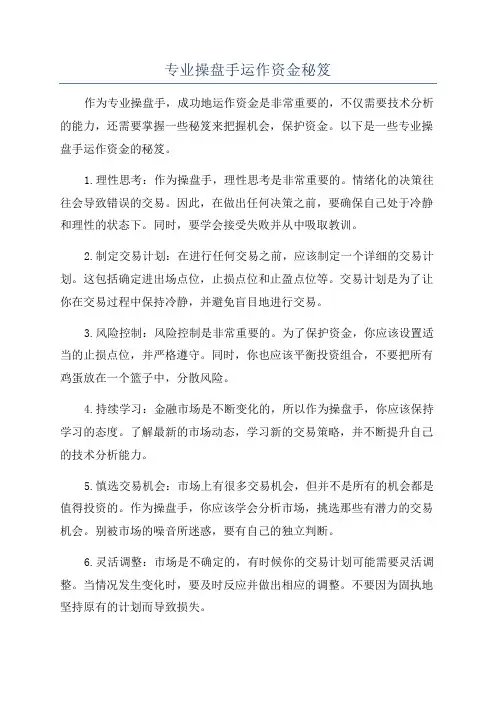 专业操盘手运作资金秘笈

作为专业操盘手，成功地运作资金是非常重要的，不仅需要技术分析的能力，还需要掌握一些秘笈来把握机会，保护资金。以下是一些专业操盘手运作资金的秘笈。

1.理性思考：作为操盘手，理性思考是非常重要的。情绪化的决策往往会导致错误的交易。因此，在做出任何决策之前，要确保自己处于冷静和理性的状态下。同时，要学会接受失败并从中吸取教训。

2.制定交易计划：在进行任何交易之前，应该制定一个详细的交易计划。这包括确定进出场点位，止损点位和止盈点位等。交易计划是为了让你在交易过程中保持冷静，并避免盲目地进行交易。

3.风险控制：风险控制是非常重要的。为了保护资金，你应该设置适当的止损点位，并严格遵守。同时，你也应该平衡投资组合，不要把所有鸡蛋放在一个篮子中，分散风险。

4.持续学习：金融市场是不断变化的，所以作为操盘手，你应该保持学习的态度。了解最新的市场动态，学习新的交易策略，并不断提升自己的技术分析能力。

5.慎选交易机会：市场上有很多交易机会，但并不是所有的机会都是值得投资的。作为操盘手，你应该学会分析市场，挑选那些有潜力的交易机会。别被市场的噪音所迷惑，要有自己的独立判断。

6.灵活调整：市场是不确定的，有时候你的交易计划可能需要灵活调整。当情况发生变化时，要及时反应并做出相应的调整。不要因为固执地坚持原有的计划而导致损失。